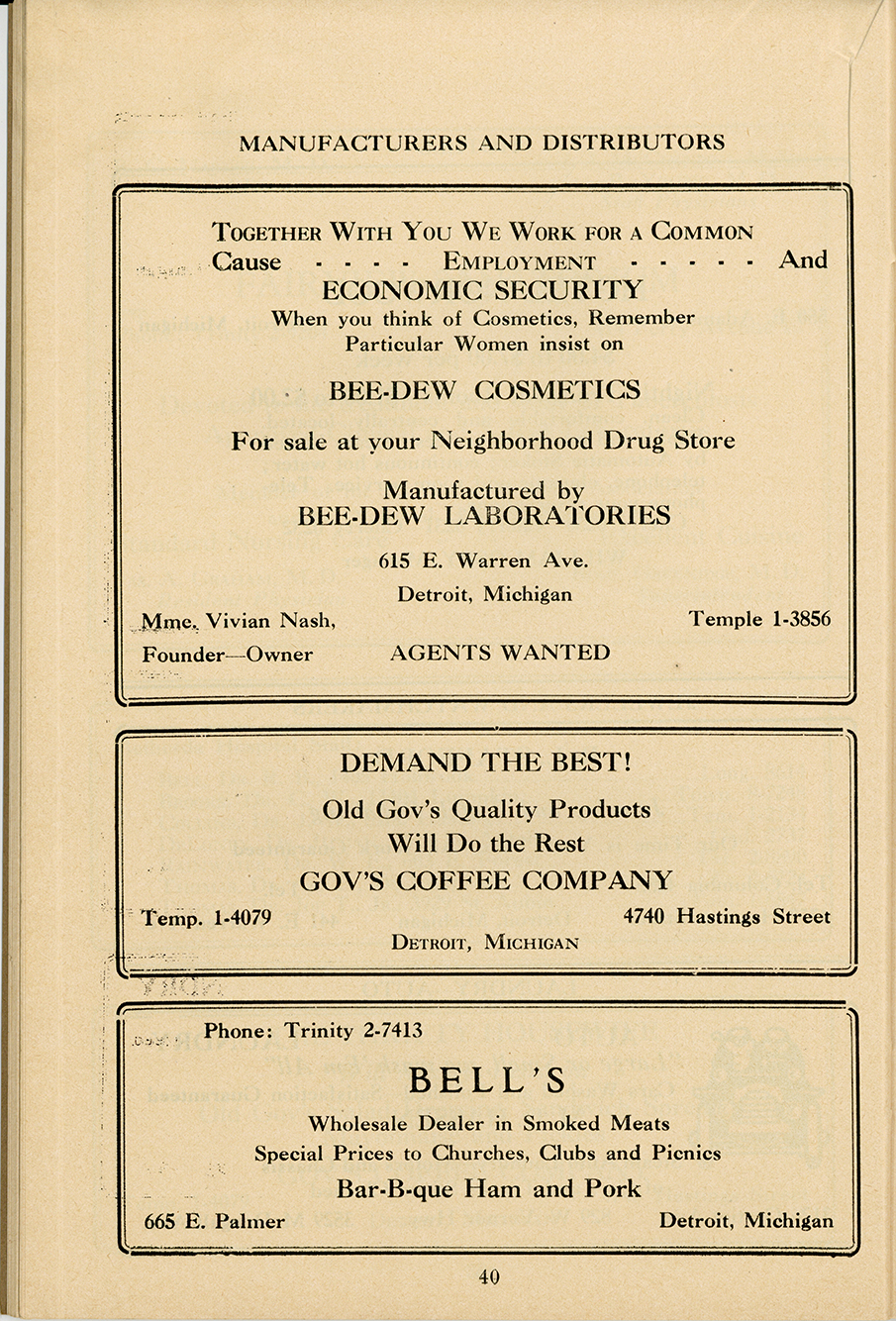 MANUFACTURERS AND DISTRIBUTORS

TOGETHER WITH YOU WE WORK FOR A COMMON Cause - - - - EMPLOYMENT - - - - - And
ECONOMIC SECURITY
When you think of Cosmetics, Remember Particular Women insist on

BEE-DEW COSMETICS

For sale at your Neighborhood Drug Store

Manufactured by
BEE-DEW LABORATORIES

615 E. Warren Ave.
Detroit, Michigan

Mme. Vivian Nash, Founder—Owner

Temple 1-3856

AGENTS WANTED

DEMAND THE BEST!
Old Gov's Quality Products
Will Do the Rest
GOV'S COFFEE COMPANY

Temp. 1-4079

4740 Hastings Street

DETROIT, MICHIGAN

Phone: Trinity 2-7413

BELL'S

Wholesale Dealer in Smoked Meats
Special Prices to Churches, Clubs and Picnics
Bar-B-que Ham and Pork

665 E. Palmer

Detroit, Michigan

40